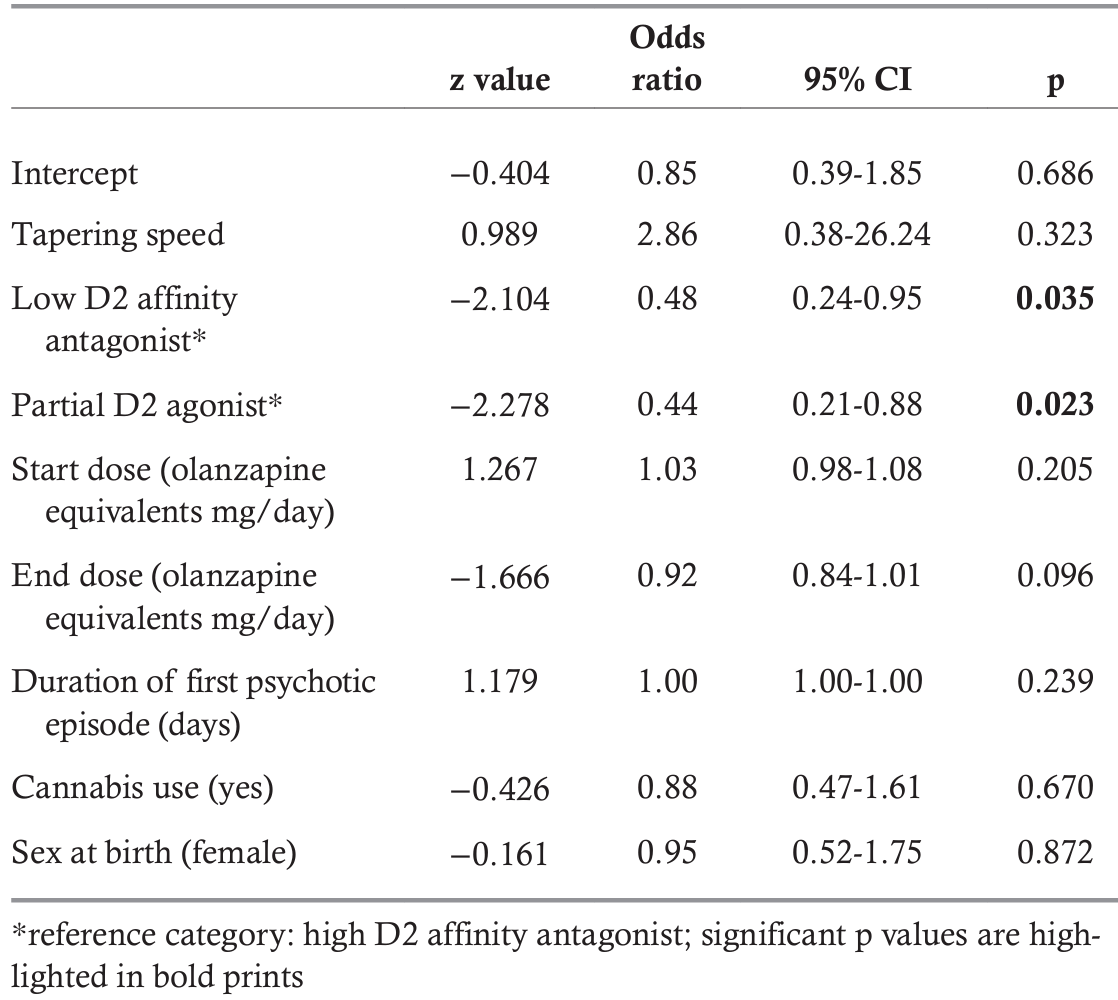 |  | z value | Odds ratio | 95% CI | p |
|---|---|---|---|---|
| Intercept | −0.404 | 0.85 | 0.39-1.85 | 0.686 |
| Tapering speed | 0.989 | 2.86 | 0.38-26.24 | 0.323 |
| Low D2 affinity antagonist* | −2.104 | 0.48 | 0.24-0.95 | **0.035** |
| Partial D2 agonist* | −2.278 | 0.44 | 0.21-0.88 | **0.023** |
| Start dose (olanzapine equivalents mg/day) | 1.267 | 1.03 | 0.98-1.08 | 0.205 |
| End dose (olanzapine equivalents mg/day) | −1.666 | 0.92 | 0.84-1.01 | 0.096 |
| Duration of first psychotic episode (days) | 1.179 | 1.00 | 1.00-1.00 | 0.239 |
| Cannabis use (yes) | −0.426 | 0.88 | 0.47-1.61 | 0.670 |
| Sex at birth (female) | −0.161 | 0.95 | 0.52-1.75 | 0.872 |

*reference category: high D2 affinity antagonist; significant p values are highlighted in bold prints